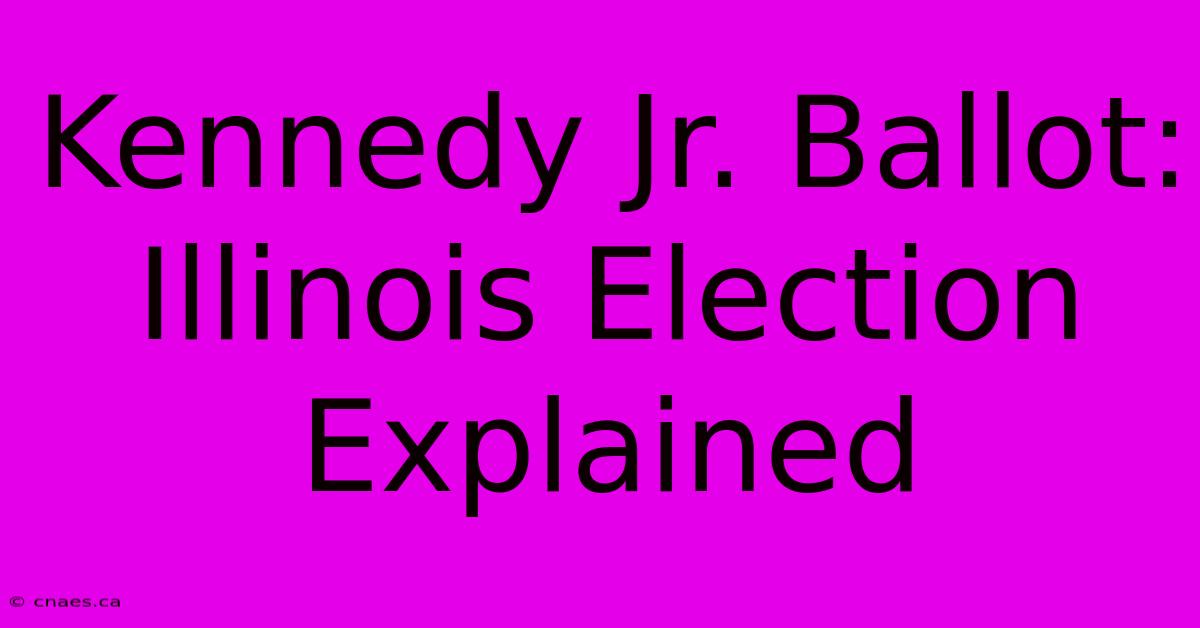 Kennedy Jr. Ballot: Illinois Election Explained

© cnaes.ca